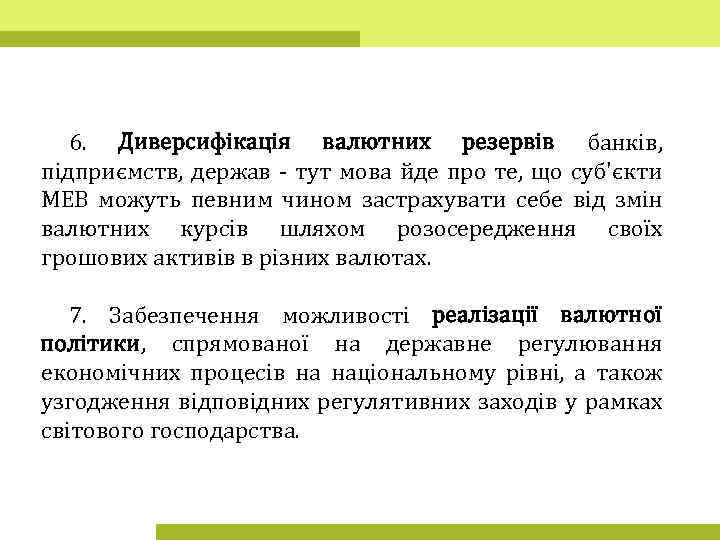 6. Диверсифікація валютних резервів банків, підприємств, держав - тут мова йде про те, що суб'єкти МЕВ можуть певним чином застрахувати себе від змін валютних курсів шляхом розосередження своїх грошових активів в різних валютах.

7. Забезпечення можливості реалізації валютної політики, спрямованої на державне регулювання економічних процесів на національному рівні, а також узгодження відповідних регулятивних заходів у рамках світового господарства.